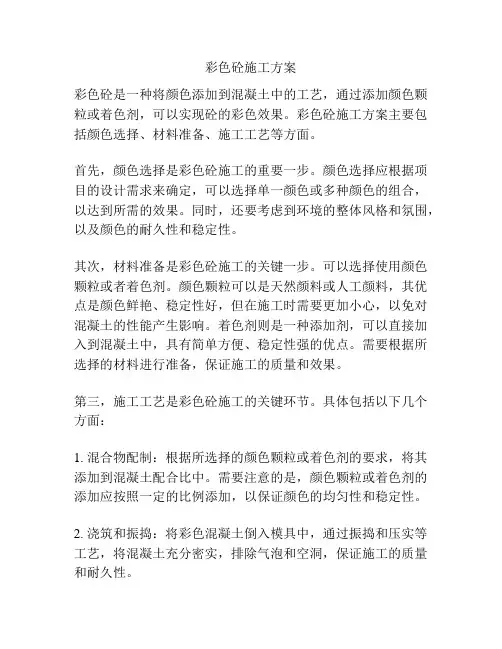 彩色砼施工方案

彩色砼是一种将颜色添加到混凝土中的工艺，通过添加颜色颗粒或着色剂，可以实现砼的彩色效果。彩色砼施工方案主要包括颜色选择、材料准备、施工工艺等方面。

首先，颜色选择是彩色砼施工的重要一步。颜色选择应根据项目的设计需求来确定，可以选择单一颜色或多种颜色的组合，以达到所需的效果。同时，还要考虑到环境的整体风格和氛围，以及颜色的耐久性和稳定性。

其次，材料准备是彩色砼施工的关键一步。可以选择使用颜色颗粒或者着色剂。颜色颗粒可以是天然颜料或人工颜料，其优点是颜色鲜艳、稳定性好，但在施工时需要更加小心，以免对混凝土的性能产生影响。着色剂则是一种添加剂，可以直接加入到混凝土中，具有简单方便、稳定性强的优点。需要根据所选择的材料进行准备，保证施工的质量和效果。

第三，施工工艺是彩色砼施工的关键环节。具体包括以下几个方面：

1. 混合物配制：根据所选择的颜色颗粒或着色剂的要求，将其添加到混凝土配合比中。需要注意的是，颜色颗粒或着色剂的添加应按照一定的比例添加，以保证颜色的均匀性和稳定性。

2. 浇筑和振捣：将彩色混凝土倒入模具中，通过振捣和压实等工艺，将混凝土充分密实，排除气泡和空洞，保证施工的质量和耐久性。